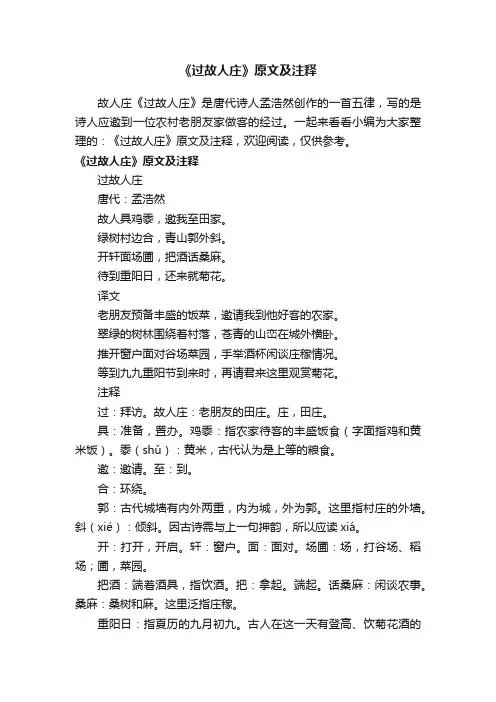 《过故人庄》原文及注释

故人庄《过故人庄》是唐代诗人孟浩然创作的一首五律，写的是诗人应邀到一位农村老朋友家做客的经过。一起来看看小编为大家整理的：《过故人庄》原文及注释，欢迎阅读，仅供参考。

《过故人庄》原文及注释

过故人庄

唐代：孟浩然

故人具鸡黍，邀我至田家。

绿树村边合，青山郭外斜。

开轩面场圃，把酒话桑麻。

待到重阳日，还来就菊花。

译文

老朋友预备丰盛的饭菜，邀请我到他好客的农家。

翠绿的树林围绕着村落，苍青的山峦在城外横卧。

推开窗户面对谷场菜园，手举酒杯闲谈庄稼情况。

等到九九重阳节到来时，再请君来这里观赏菊花。

注释

过：拜访。故人庄：老朋友的田庄。庄，田庄。

具：准备，置办。鸡黍：指农家待客的丰盛饭食（字面指鸡和黄米饭）。黍（shǔ）：黄米，古代认为是上等的粮食。

邀：邀请。至：到。

合：环绕。

郭：古代城墙有内外两重，内为城，外为郭。这里指村庄的外墙。斜（xié）：倾斜。因古诗需与上一句押韵，所以应读 xiá。

开：打开，开启。轩：窗户。面：面对。场圃：场，打谷场、稻场；圃，菜园。

把酒：端着酒具，指饮酒。把：拿起。端起。话桑麻：闲谈农事。桑麻：桑树和麻。这里泛指庄稼。

重阳日：指夏历的九月初九。古人在这一天有登高、饮菊花酒的